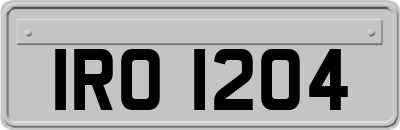 IRO 1204